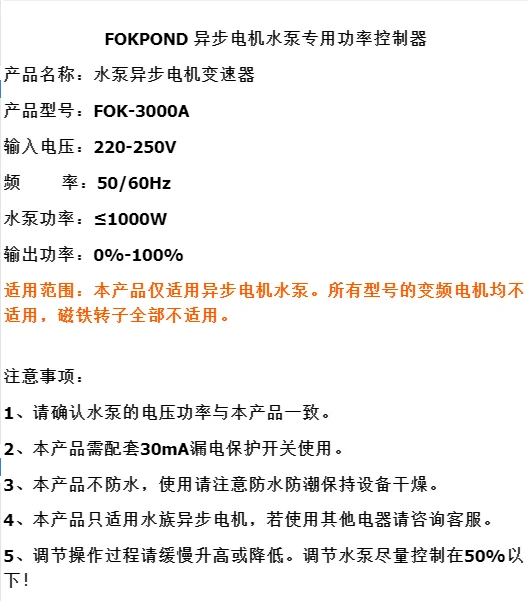 FOKPOND 异步电机水泵专用功率控制器

产品名称：水泵异步电机变速器

产品型号：FOK-3000A

输入电压：220-250V

频　　率：50/60Hz

水泵功率：≤1000W

输出功率：0%-100%

适用范围：本产品仅适用异步电机水泵。所有型号的变频电机均不适用，磁铁转子全部不适用。

注意事项：

1、请确认水泵的电压功率与本产品一致。

2、本产品需配套30mA漏电保护开关使用。

3、本产品不防水，使用请注意防水防潮保持设备干燥。

4、本产品只适用水族异步电机，若使用其他电器请咨询客服。

5、调节操作过程请缓慢升高或降低。调节水泵尽量控制在50%以下！